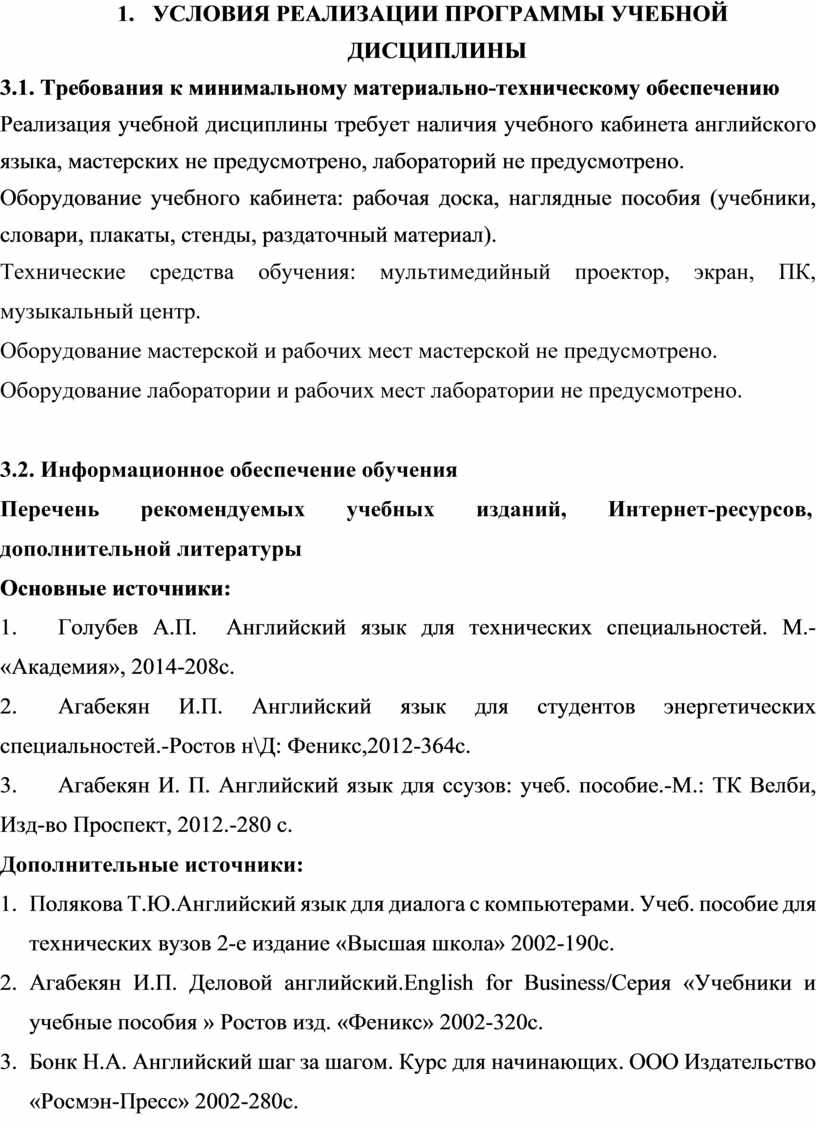 1. УСЛОВИЯ РЕАЛИЗАЦИИ ПРОГРАММЫ УЧЕБНОЙ ДИСЦИПЛИНЫ

3.1. Требования к минимальному материально-техническому обеспечению

Реализация учебной дисциплины требует наличия учебного кабинета английского языка, мастерских не предусмотрено, лабораторий не предусмотрено.

Оборудование учебного кабинета: рабочая доска, наглядные пособия (учебники, словари, плакаты, стенды, раздаточный материал).

Технические средства обучения: мультимедийный проектор, экран, ПК, музыкальный центр.

Оборудование мастерской и рабочих мест мастерской не предусмотрено.

Оборудование лаборатории и рабочих мест лаборатории не предусмотрено.

3.2. Информационное обеспечение обучения

Перечень рекомендуемых учебных изданий, Интернет-ресурсов, дополнительной литературы

Основные источники:

1. Голубев А.П. Английский язык для технических специальностей. М.- «Академия», 2014-208с.

2. Агабекян И.П. Английский язык для студентов энергетических специальностей.-Ростов н\Д: Феникс,2012-364с.

3. Агабекян И. П. Английский язык для ссузов: учеб. пособие.-М.: ТК Велби, Изд-во Проспект, 2012.-280 с.

Дополнительные источники:

1. Полякова Т.Ю.Английский язык для диалога с компьютерами. Учеб. пособие для технических вузов 2-е издание «Высшая школа» 2002-190с.

2. Агабекян И.П. Деловой английский.English for Business/Серия «Учебники и учебные пособия » Ростов изд. «Феникс» 2002-320с.

3. Бонк Н.А. Английский шаг за шагом. Курс для начинающих. ООО Издательство «Росмэн-Пресс» 2002-280с.